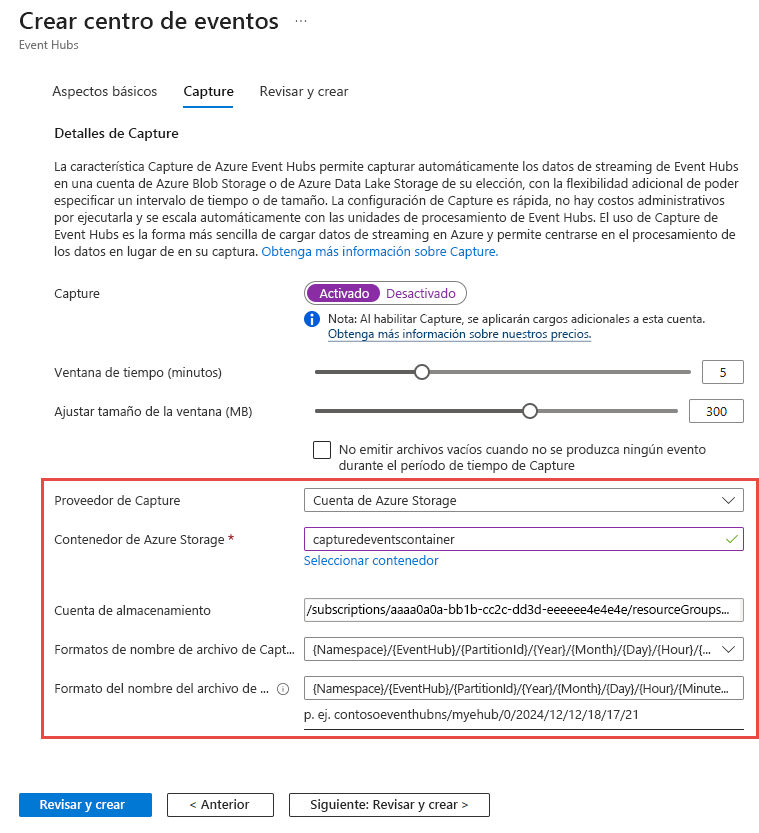 Crear centro de eventos ···
Event Hubs

Aspectos básicos Capture Revisar y crear

Detalles de Capture

La característica Capture de Azure Event Hubs permite capturar automáticamente los datos de streaming de Event Hubs en una cuenta de Azure Blob Storage o de Azure Data Lake Storage de su elección, con la flexibilidad adicional de poder especificar un intervalo de tiempo o de tamaño. La configuración de Capture es rápida, no hay costos administrativos por ejecutarla y se escala automáticamente con las unidades de procesamiento de Event Hubs. El uso de Capture de Event Hubs es la forma más sencilla de cargar datos de streaming en Azure y permite centrarse en el procesamiento de los datos en lugar de en su captura. Obtenga más información sobre Capture.

Capture
Activado Desactivado
Nota: Al habilitar Capture, se aplicarán cargos adicionales a esta cuenta.
Obtenga más información sobre nuestros precios.

Ventana de tiempo (minutos) 5

Ajustar tamaño de la ventana (MB) 300

No emitir archivos vacíos cuando no se produzca ningún evento durante el período de tiempo de Capture

Proveedor de Capture
Cuenta de Azure Storage

Contenedor de Azure Storage *
capturedeventscontainer
Seleccionar contenedor

Cuenta de almacenamiento
/subscriptions/aaaa0a0a-bb1b-cc2c-dd3d-eeeeee4e4e4e/resourceGroups...

Formatos de nombre de archivo de Capt...
{Namespace}/{EventHub}/{PartitionId}/{Year}/{Month}/{Day}/{Hour}/{...

Formato del nombre del archivo de ...
{Namespace}/{EventHub}/{PartitionId}/{Year}/{Month}/{Day}/{Hour}/{Minute...
p. ej. contosoeventhubns/myehub/0/2024/12/12/18/17/21

Revisar y crear < Anterior Siguiente: Revisar y crear >